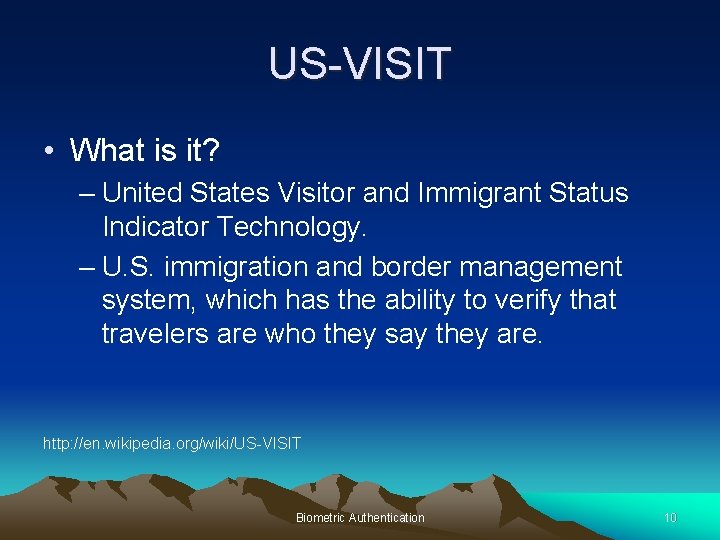 US-VISIT

• What is it?
– United States Visitor and Immigrant Status Indicator Technology.
– U.S. immigration and border management system, which has the ability to verify that travelers are who they say they are.

http://en.wikipedia.org/wiki/US-VISIT

Biometric Authentication

10